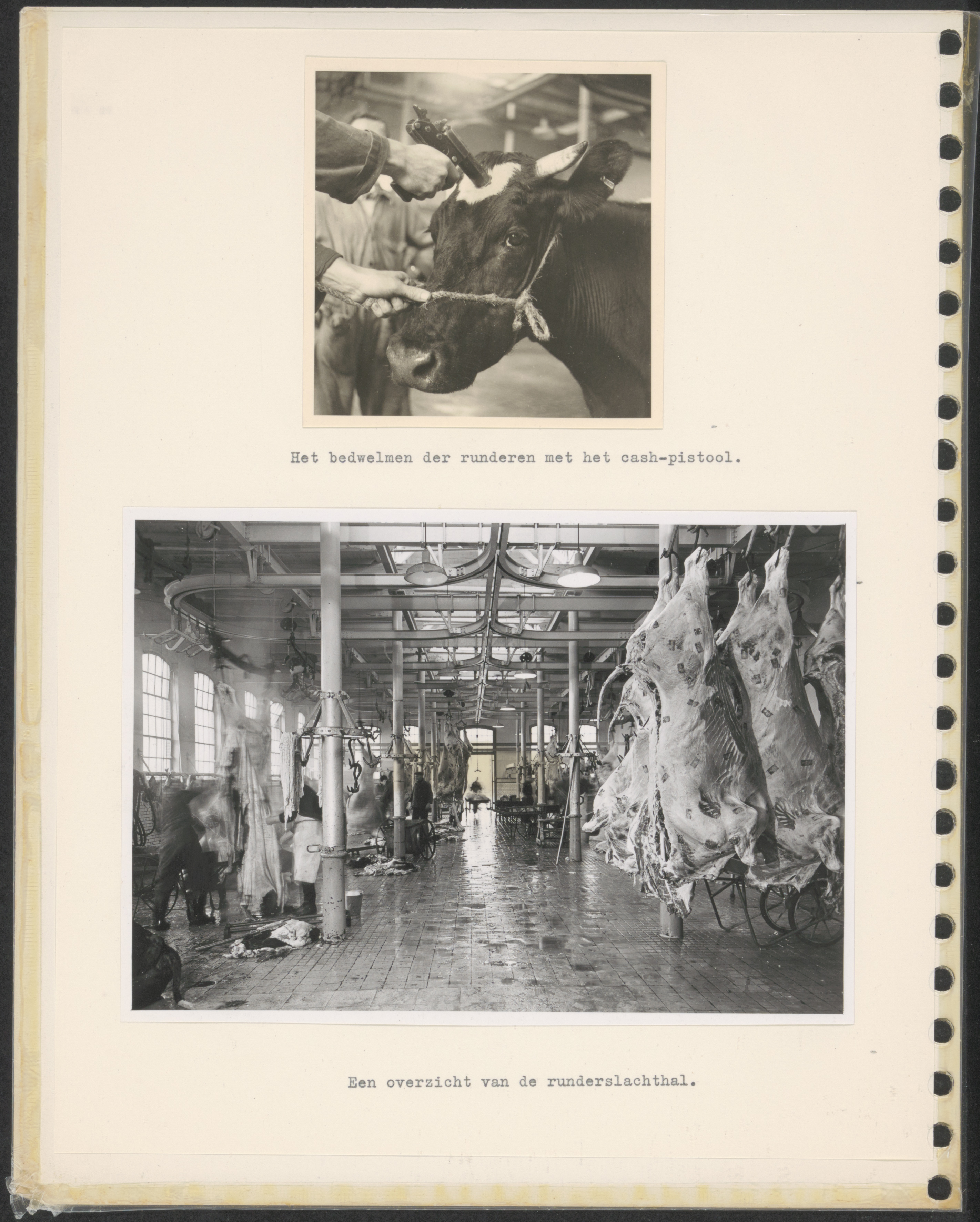 Het bedwelmen der runderen met het cash-pistool.

Een overzicht van de runderslachthal.